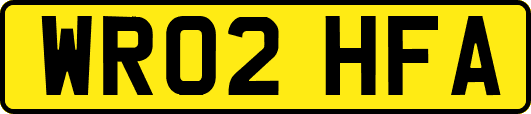 WR02 HFA